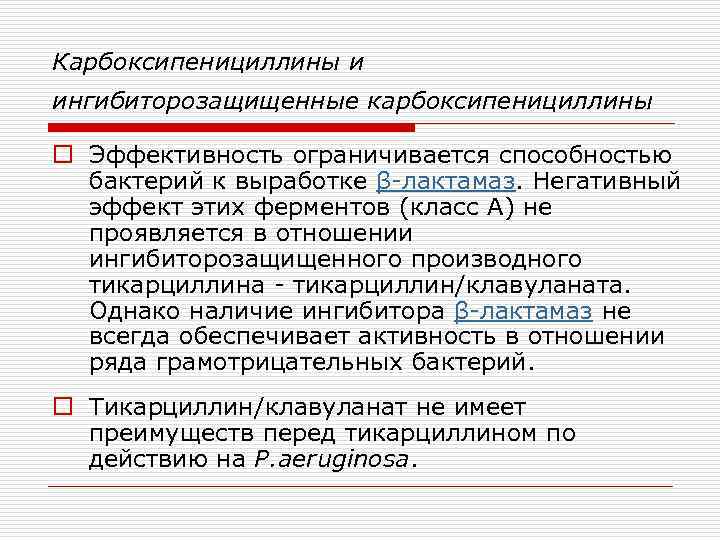 Карбоксипенициллины и ингибиторозащищенные карбоксипенициллины

Эффективность ограничивается способностью бактерий к выработке β-лактамаз. Негативный эффект этих ферментов (класс А) не проявляется в отношении ингибиторозащищенного производного тикарциллина - тикарциллин/клавуланата. Однако наличие ингибитора β-лактамаз не всегда обеспечивает активность в отношении ряда грамотрицательных бактерий.

Тикарциллин/клавуланат не имеет преимуществ перед тикарциллином по действию на P.aeruginosa.